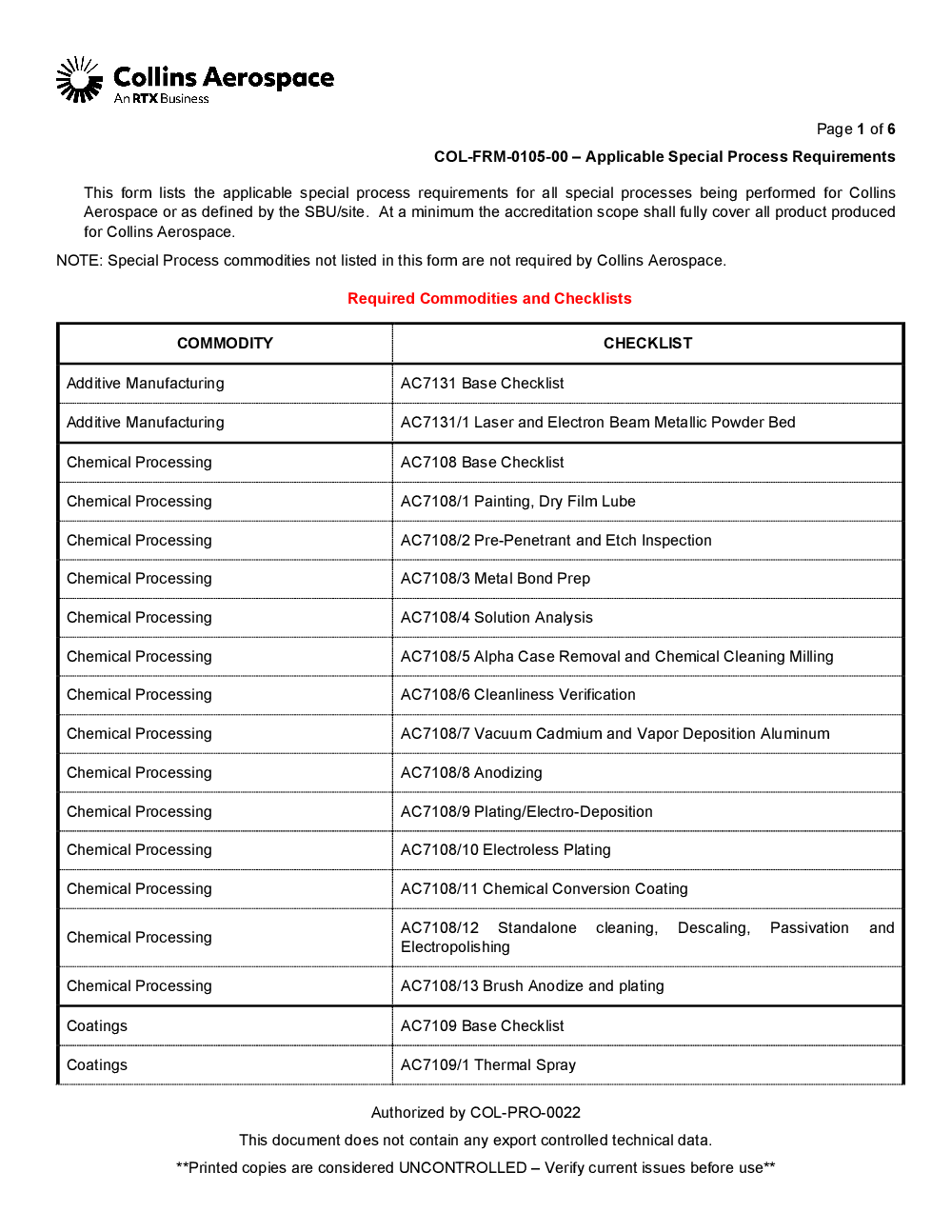 Collins Aerospace
An RTX Business

Page 1 of 6

COL-FRM-0105-00 – Applicable Special Process Requirements

This form lists the applicable special process requirements for all special processes being performed for Collins Aerospace or as defined by the SBU/site. At a minimum the accreditation scope shall fully cover all product produced for Collins Aerospace.

NOTE: Special Process commodities not listed in this form are not required by Collins Aerospace.

Required Commodities and Checklists

| COMMODITY | CHECKLIST |
|---|---|
| Additive Manufacturing | AC7131 Base Checklist |
| Additive Manufacturing | AC7131/1 Laser and Electron Beam Metallic Powder Bed |
| Chemical Processing | AC7108 Base Checklist |
| Chemical Processing | AC7108/1 Painting, Dry Film Lube |
| Chemical Processing | AC7108/2 Pre-Penetrant and Etch Inspection |
| Chemical Processing | AC7108/3 Metal Bond Prep |
| Chemical Processing | AC7108/4 Solution Analysis |
| Chemical Processing | AC7108/5 Alpha Case Removal and Chemical Cleaning Milling |
| Chemical Processing | AC7108/6 Cleanliness Verification |
| Chemical Processing | AC7108/7 Vacuum Cadmium and Vapor Deposition Aluminum |
| Chemical Processing | AC7108/8 Anodizing |
| Chemical Processing | AC7108/9 Plating/Electro-Deposition |
| Chemical Processing | AC7108/10 Electroless Plating |
| Chemical Processing | AC7108/11 Chemical Conversion Coating |
| Chemical Processing | AC7108/12 Standalone cleaning, Descaling, Passivation and Electropolishing |
| Chemical Processing | AC7108/13 Brush Anodize and plating |
| Coatings | AC7109 Base Checklist |
| Coatings | AC7109/1 Thermal Spray |

Authorized by COL-PRO-0022

This document does not contain any export controlled technical data.

**Printed copies are considered UNCONTROLLED – Verify current issues before use**